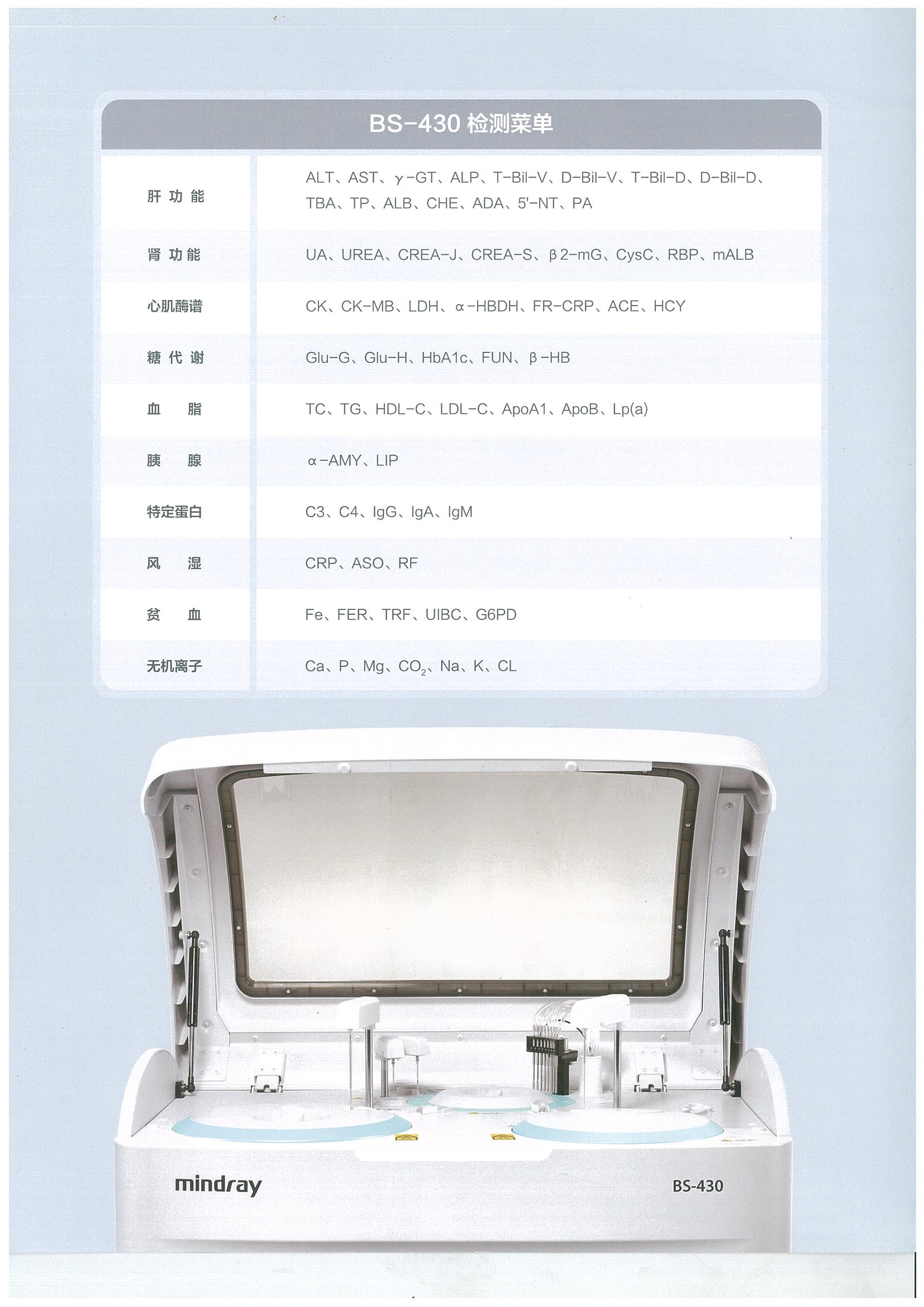 BS-430检测菜单

| 肝功能 | ALT、AST、γ-GT、ALP、T-Bil-V、D-Bil-V、T-Bil-D、D-Bil-D、TBA、TP、ALB、CHE、ADA、5'-NT、PA |
|---|---|
| 肾功能 | UA、UREA、CREA-J、CREA-S、β2-mG、CysC、RBP、mALB |
| 心肌酶谱 | CK、CK-MB、LDH、α-HBDH、FR-CRP、ACE、HCY |
| 糖代谢 | Glu-G、Glu-H、HbA1c、FUN、β-HB |
| 血脂 | TC、TG、HDL-C、LDL-C、ApoA1、ApoB、Lp(a) |
| 胰腺 | α-AMY、LIP |
| 特定蛋白 | C3、C4、IgG、IgA、IgM |
| 风湿 | CRP、ASO、RF |
| 贫血 | Fe、FER、TRF、UIBC、G6PD |
| 无机离子 | Ca、P、Mg、$CO_2$、Na、K、CL |

mindray

BS-430